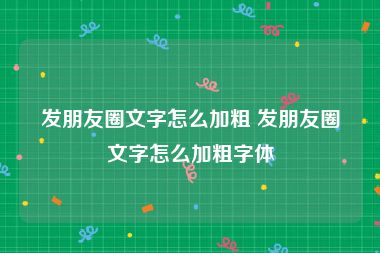 发朋友圈文字怎么加粗 发朋友圈文字怎么加粗字体